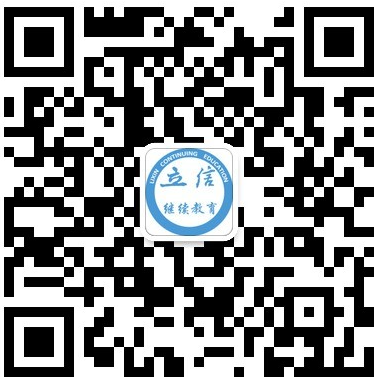 LIXIN CONTINUING EDUCATION

立信

继续教育